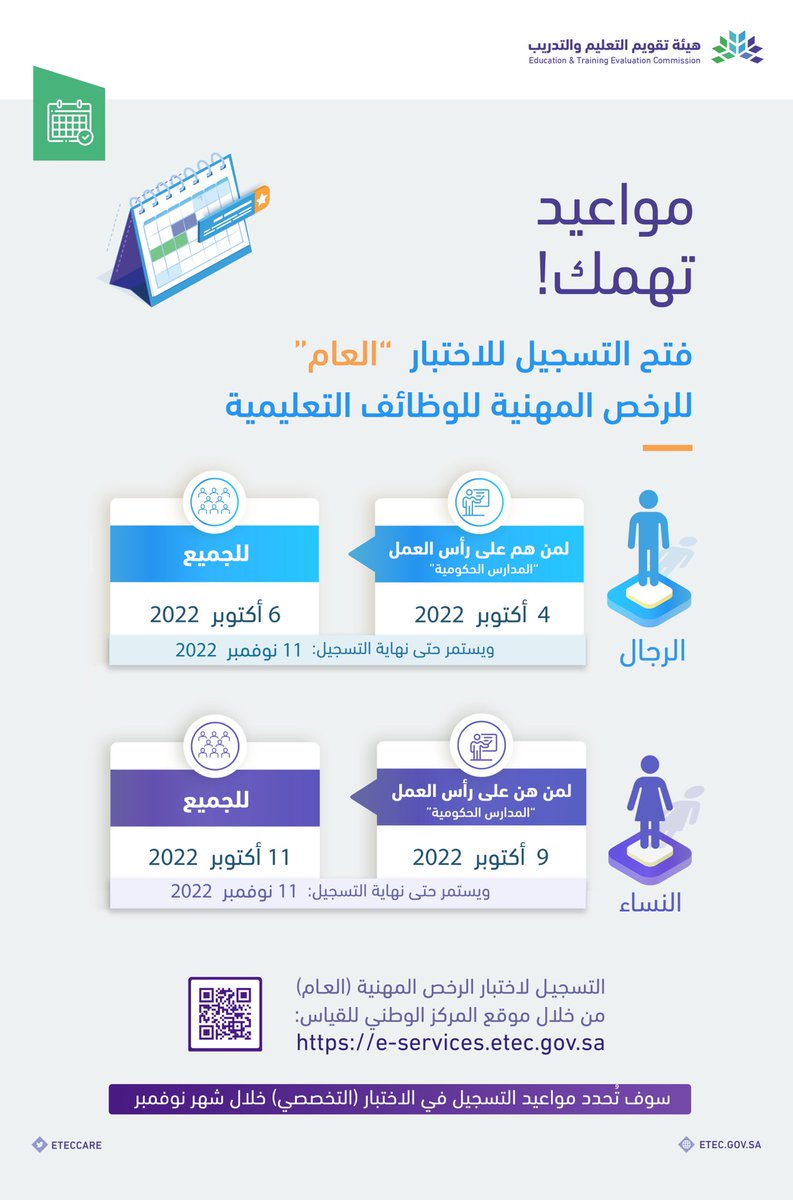 هيئة تقويم التعليم والتدريب
Education & Training Evaluation Commission

مواعيد تهمك!

فتح التسجيل للاختبار "العام" للرخص المهنية للوظائف التعليمية

الرجال

لمن هم على رأس العمل "المدارس الحكومية"
4 أكتوبر 2022

للجميع
6 أكتوبر 2022

ويستمر حتى نهاية التسجيل: 11 نوفمبر 2022

النساء

لمن هن على رأس العمل "المدارس الحكومية"
9 أكتوبر 2022

للجميع
11 أكتوبر 2022

ويستمر حتى نهاية التسجيل: 11 نوفمبر 2022

التسجيل لاختبار الرخص المهنية (العام) من خلال موقع المركز الوطني للقياس:
https://e-services.etec.gov.sa

سوف تُحدد مواعيد التسجيل في الاختبار (التخصصي) خلال شهر نوفمبر

ETECCARE
ETEC.GOV.SA